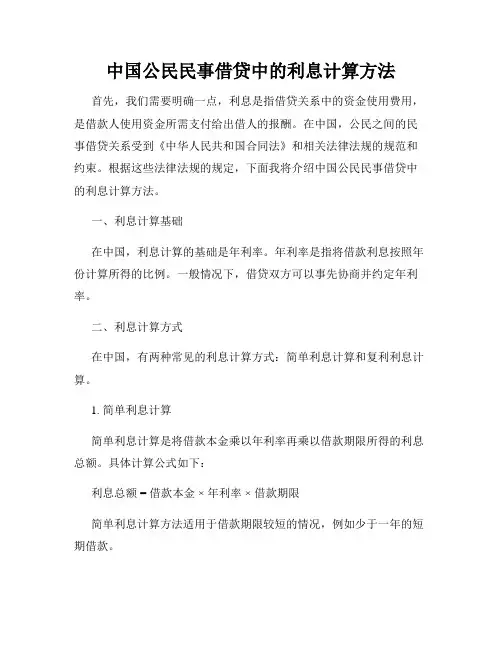 中国公民民事借贷中的利息计算方法

首先，我们需要明确一点，利息是指借贷关系中的资金使用费用，是借款人使用资金所需支付给出借人的报酬。在中国，公民之间的民事借贷关系受到《中华人民共和国合同法》和相关法律法规的规范和约束。根据这些法律法规的规定，下面我将介绍中国公民民事借贷中的利息计算方法。

一、利息计算基础

在中国，利息计算的基础是年利率。年利率是指将借款利息按照年份计算所得的比例。一般情况下，借贷双方可以事先协商并约定年利率。

二、利息计算方式

在中国，有两种常见的利息计算方式：简单利息计算和复利利息计算。

1. 简单利息计算

简单利息计算是将借款本金乘以年利率再乘以借款期限所得的利息总额。具体计算公式如下：

利息总额 = 借款本金 × 年利率 × 借款期限

简单利息计算方法适用于借款期限较短的情况，例如少于一年的短期借款。